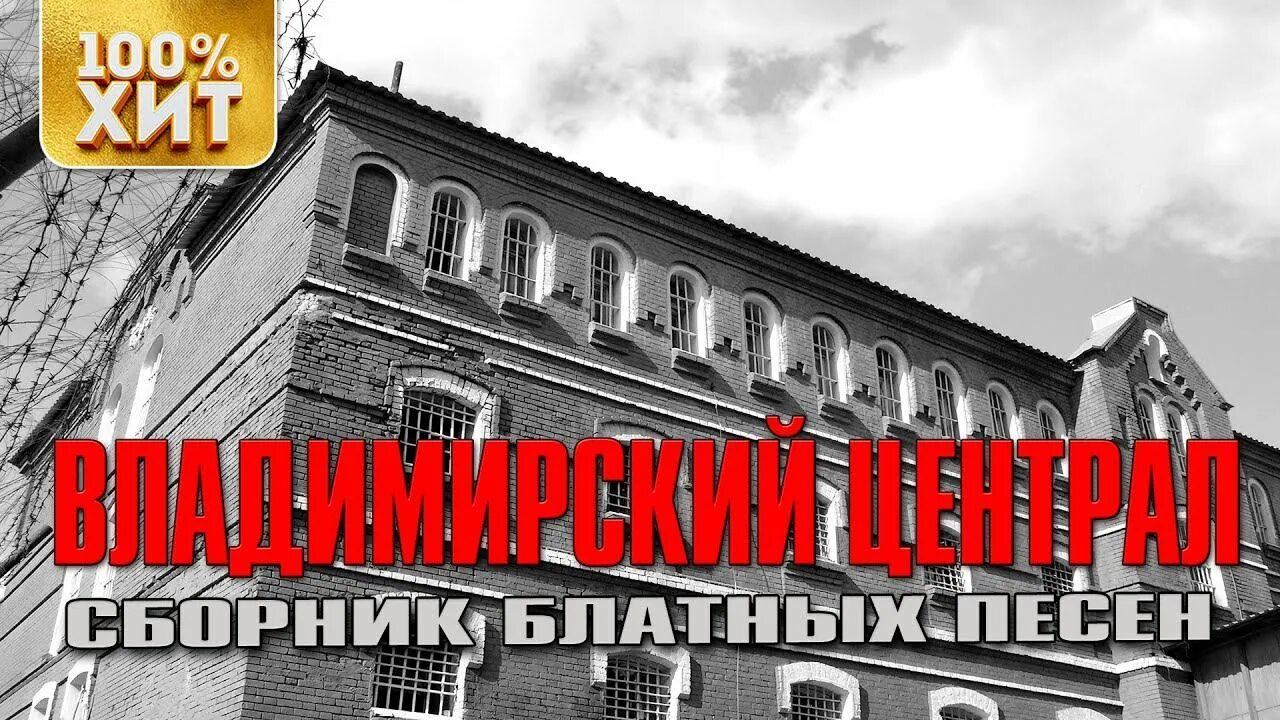 100%
ХИТ

ВЛАДИМИРСКИЙ ЦЕНТРАЛ
СБОРНИК БЛАТНЫХ ПЕСЕН